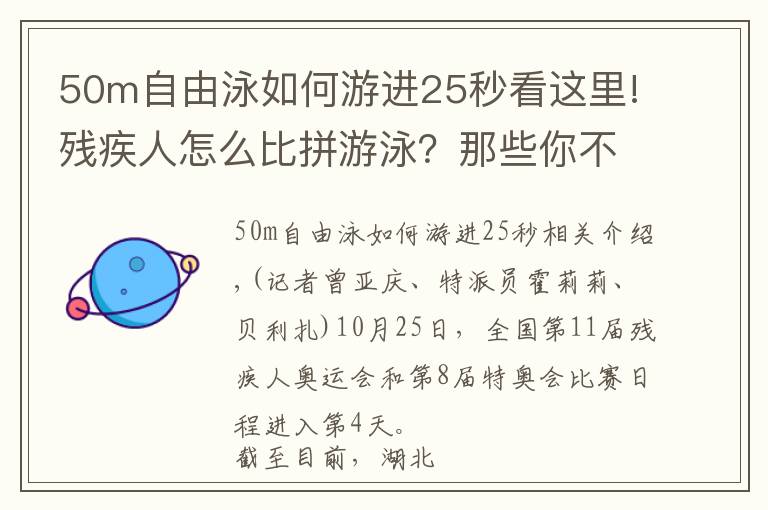 50m自由泳如何游进25秒看这里！残疾人怎么比拼游泳？那些你不

50m自由泳如何游进25秒相关介绍，(记者曾亚庆、特派员霍莉莉、贝利扎)10月25日，全国第11届残疾人奥运会和第8届特奥会比赛日程进入第4天。
截至目前，湖北